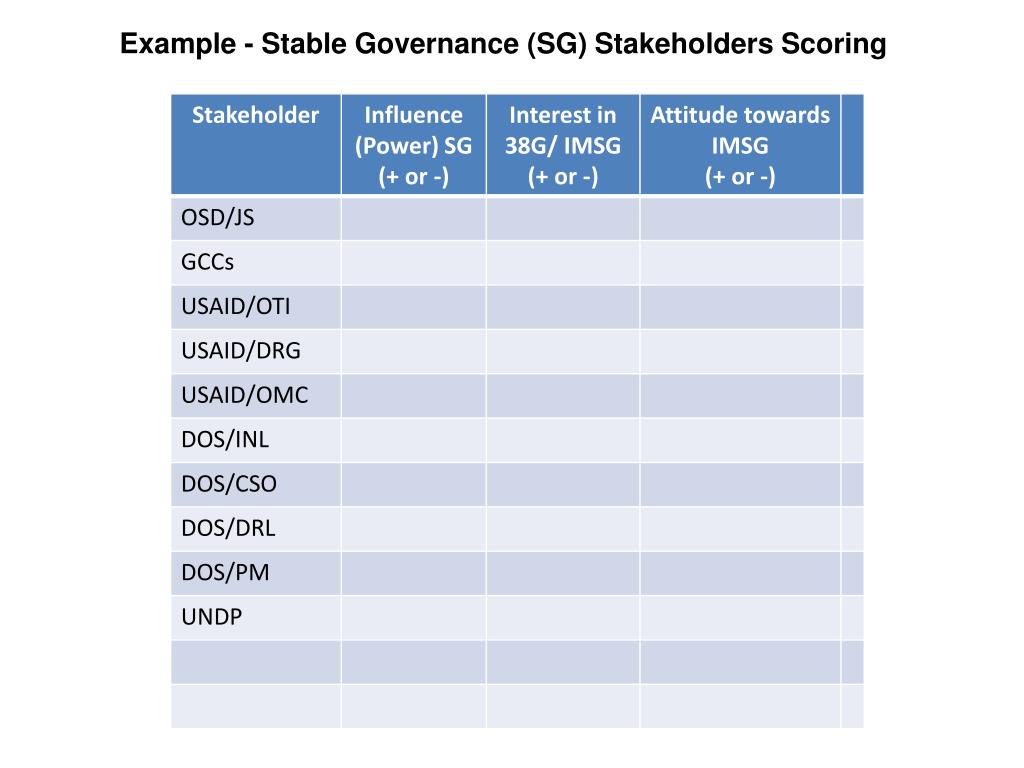 Example - Stable Governance (SG) Stakeholders Scoring

| Stakeholder | Influence (Power) SG (+ or -) | Interest in 38G/ IMSG (+ or -) | Attitude towards IMSG (+ or -) | |
|---|---|---|---|---|
| OSD/JS | | | | |
| GCCs | | | | |
| USAID/OTI | | | | |
| USAID/DRG | | | | |
| USAID/OMC | | | | |
| DOS/INL | | | | |
| DOS/CSO | | | | |
| DOS/DRL | | | | |
| DOS/PM | | | | |
| UNDP | | | | |
| | | | | |
| | | | | |